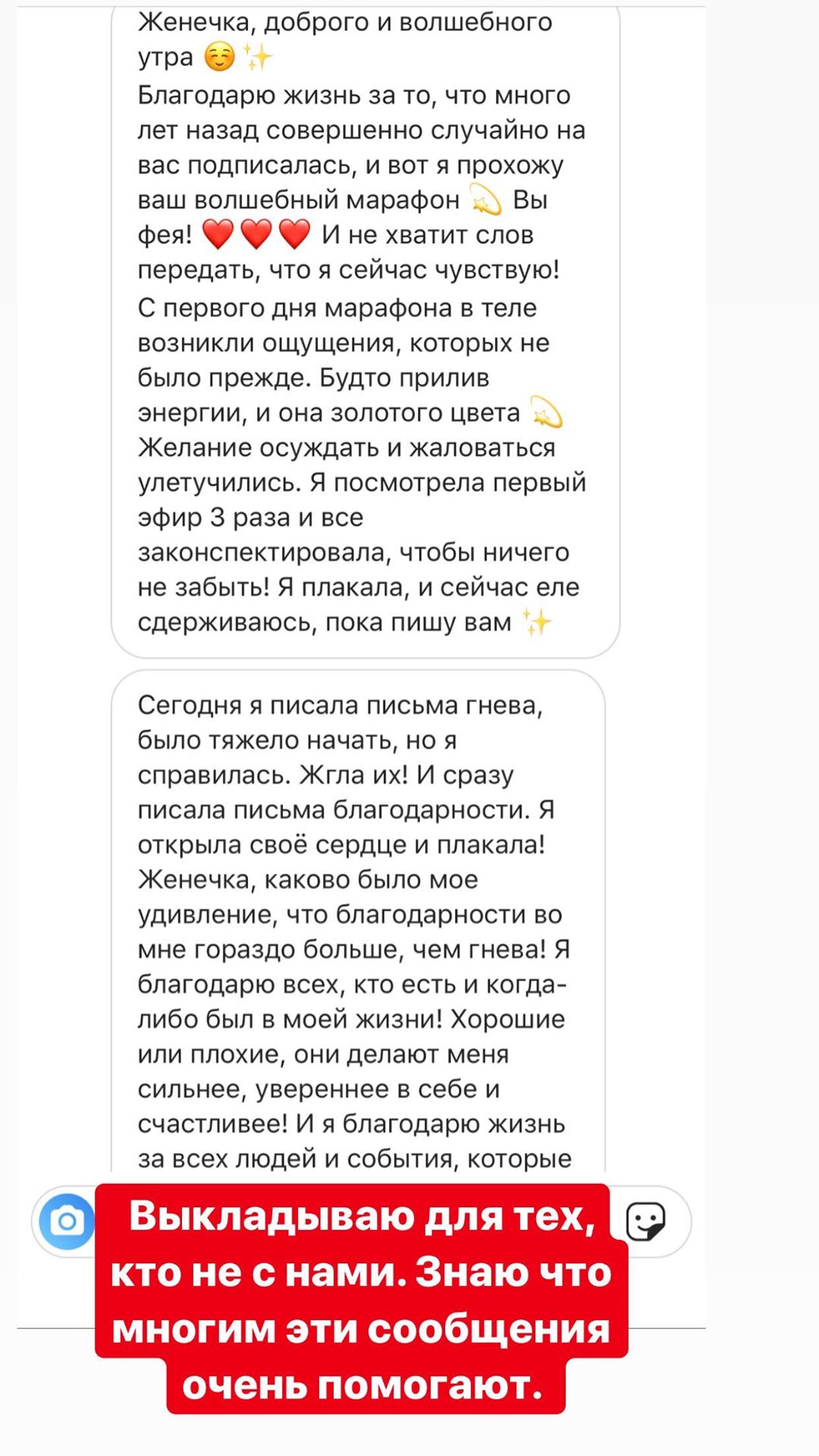 Женечка, доброго и волшебного утра ☺️✨
Благодарю жизнь за то, что много лет назад совершенно случайно на вас подписалась, и вот я прохожу ваш волшебный марафон 💫 Вы фея! ❤️❤️❤️ И не хватит слов передать, что я сейчас чувствую!
С первого дня марафона в теле возникли ощущения, которых не было прежде. Будто прилив энергии, и она золотого цвета 💫 Желание осуждать и жаловаться улетучились. Я посмотрела первый эфир 3 раза и все законспектировала, чтобы ничего не забыть! Я плакала, и сейчас еле сдерживаюсь, пока пишу вам ✨

Сегодня я писала письма гнева, было тяжело начать, но я справилась. Жгла их! И сразу писала письма благодарности. Я открыла своё сердце и плакала! Женечка, каково было мое удивление, что благодарности во мне гораздо больше, чем гнева! Я благодарю всех, кто есть и когда-либо был в моей жизни! Хорошие или плохие, они делают меня сильнее, увереннее в себе и счастливее! И я благодарю жизнь за всех людей и события, которые

Выкладываю для тех, кто не с нами. Знаю что многим эти сообщения очень помогают.